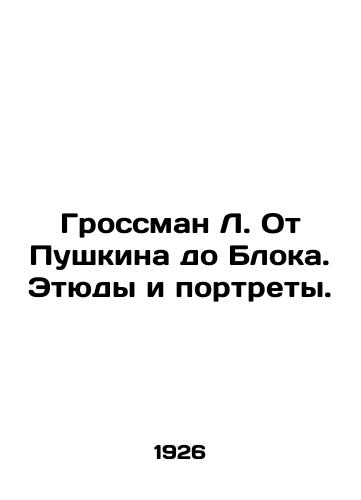 Гроссман Л. От Пушкина до Блока. Этюды и портреты.

1926